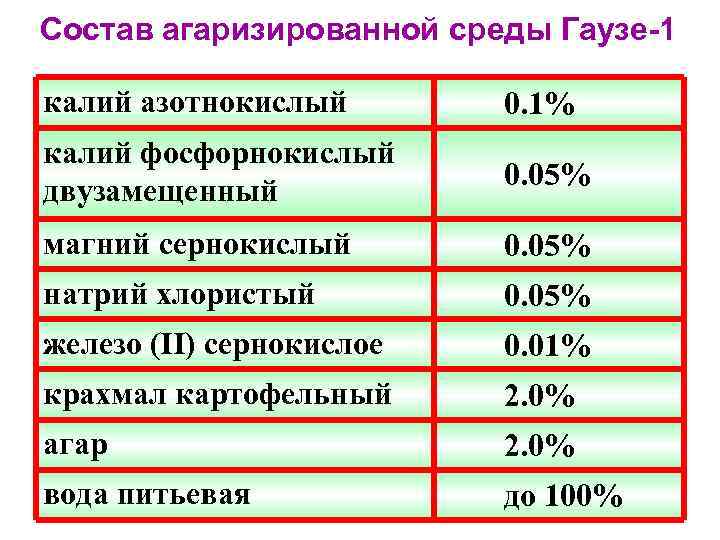 Состав агаризированной среды Гаузе-1

| | |
|---|---|
| калий азотнокислый | 0.1% |
| калий фосфорнокислый двузамещенный | 0.05% |
| магний сернокислый | 0.05% |
| натрий хлористый | 0.05% |
| железо (II) сернокислое | 0.01% |
| крахмал картофельный | 2.0% |
| агар | 2.0% |
| вода питьевая | до 100% |